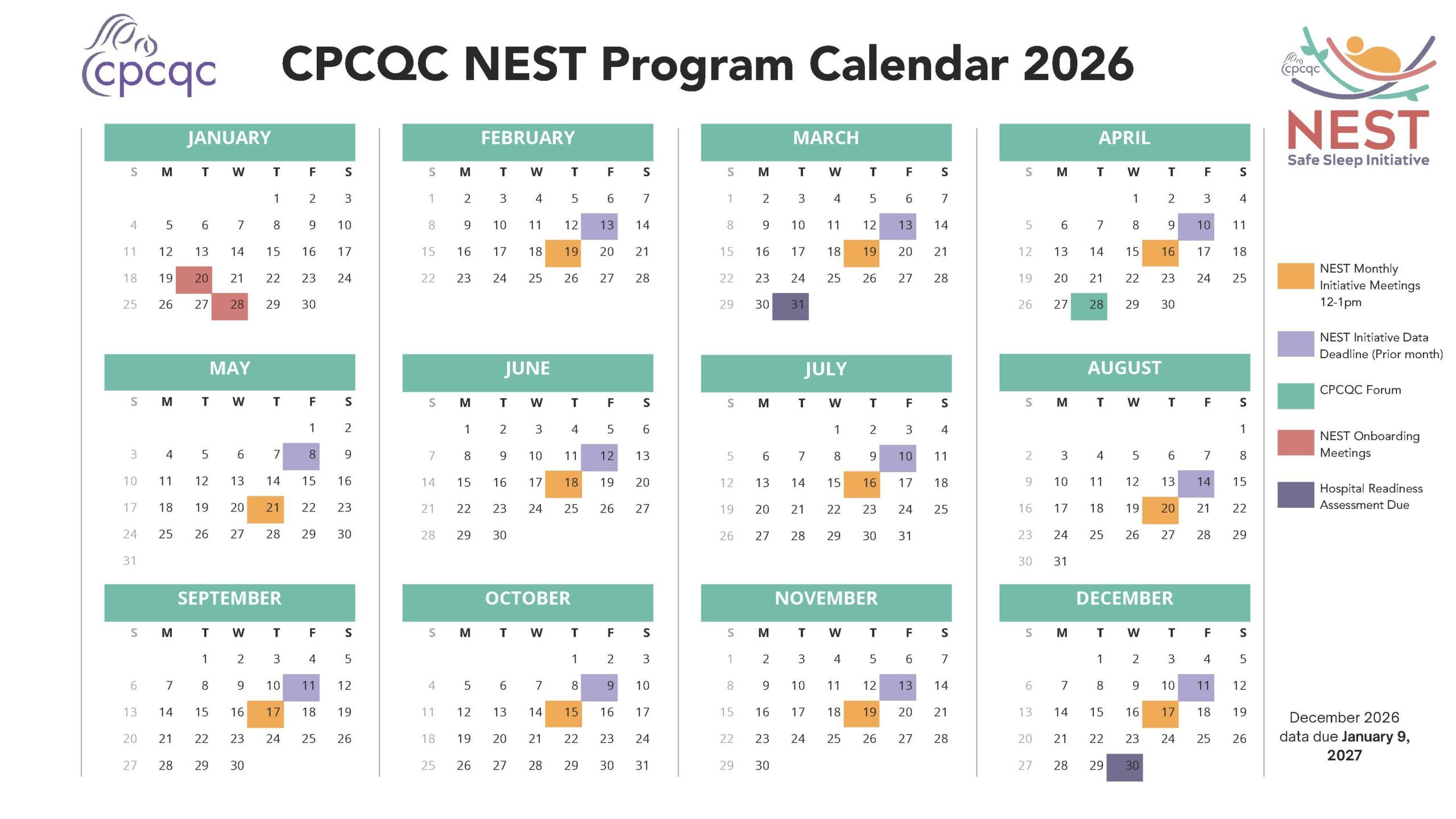 cpcqc

CPCQC NEST Program Calendar 2026

cpcqc
NEST
Safe Sleep Initiative

JANUARY

| S | M | T | W | T | F | S |
|---|---|---|---|---|---|---|
| | | | | 1 | 2 | 3 |
| 4 | 5 | 6 | 7 | 8 | 9 | 10 |
| 11 | 12 | 13 | 14 | 15 | 16 | 17 |
| 18 | 19 | 20 | 21 | 22 | 23 | 24 |
| 25 | 26 | 27 | 28 | 29 | 30 | |

FEBRUARY

| S | M | T | W | T | F | S |
|---|---|---|---|---|---|---|
| 1 | 2 | 3 | 4 | 5 | 6 | 7 |
| 8 | 9 | 10 | 11 | 12 | 13 | 14 |
| 15 | 16 | 17 | 18 | 19 | 20 | 21 |
| 22 | 23 | 24 | 25 | 26 | 27 | 28 |

MARCH

| S | M | T | W | T | F | S |
|---|---|---|---|---|---|---|
| 1 | 2 | 3 | 4 | 5 | 6 | 7 |
| 8 | 9 | 10 | 11 | 12 | 13 | 14 |
| 15 | 16 | 17 | 18 | 19 | 20 | 21 |
| 22 | 23 | 24 | 25 | 26 | 27 | 28 |
| 29 | 30 | 31 | | | | |

APRIL

| S | M | T | W | T | F | S |
|---|---|---|---|---|---|---|
| | | | 1 | 2 | 3 | 4 |
| 5 | 6 | 7 | 8 | 9 | 10 | 11 |
| 12 | 13 | 14 | 15 | 16 | 17 | 18 |
| 19 | 20 | 21 | 22 | 23 | 24 | 25 |
| 26 | 27 | 28 | 29 | 30 | | |

MAY

| S | M | T | W | T | F | S |
|---|---|---|---|---|---|---|
| | | | | | 1 | 2 |
| 3 | 4 | 5 | 6 | 7 | 8 | 9 |
| 10 | 11 | 12 | 13 | 14 | 15 | 16 |
| 17 | 18 | 19 | 20 | 21 | 22 | 23 |
| 24 | 25 | 26 | 27 | 28 | 29 | 30 |
| 31 | | | | | | |

JUNE

| S | M | T | W | T | F | S |
|---|---|---|---|---|---|---|
| | 1 | 2 | 3 | 4 | 5 | 6 |
| 7 | 8 | 9 | 10 | 11 | 12 | 13 |
| 14 | 15 | 16 | 17 | 18 | 19 | 20 |
| 21 | 22 | 23 | 24 | 25 | 26 | 27 |
| 28 | 29 | 30 | | | | |

JULY

| S | M | T | W | T | F | S |
|---|---|---|---|---|---|---|
| | | | 1 | 2 | 3 | 4 |
| 5 | 6 | 7 | 8 | 9 | 10 | 11 |
| 12 | 13 | 14 | 15 | 16 | 17 | 18 |
| 19 | 20 | 21 | 22 | 23 | 24 | 25 |
| 26 | 27 | 28 | 29 | 30 | 31 | |

AUGUST

| S | M | T | W | T | F | S |
|---|---|---|---|---|---|---|
| | | | | | | 1 |
| 2 | 3 | 4 | 5 | 6 | 7 | 8 |
| 9 | 10 | 11 | 12 | 13 | 14 | 15 |
| 16 | 17 | 18 | 19 | 20 | 21 | 22 |
| 23 | 24 | 25 | 26 | 27 | 28 | 29 |
| 30 | 31 | | | | | |

SEPTEMBER

| S | M | T | W | T | F | S |
|---|---|---|---|---|---|---|
| | | 1 | 2 | 3 | 4 | 5 |
| 6 | 7 | 8 | 9 | 10 | 11 | 12 |
| 13 | 14 | 15 | 16 | 17 | 18 | 19 |
| 20 | 21 | 22 | 23 | 24 | 25 | 26 |
| 27 | 28 | 29 | 30 | | | |

OCTOBER

| S | M | T | W | T | F | S |
|---|---|---|---|---|---|---|
| | | | | 1 | 2 | 3 |
| 4 | 5 | 6 | 7 | 8 | 9 | 10 |
| 11 | 12 | 13 | 14 | 15 | 16 | 17 |
| 18 | 19 | 20 | 21 | 22 | 23 | 24 |
| 25 | 26 | 27 | 28 | 29 | 30 | 31 |

NOVEMBER

| S | M | T | W | T | F | S |
|---|---|---|---|---|---|---|
| 1 | 2 | 3 | 4 | 5 | 6 | 7 |
| 8 | 9 | 10 | 11 | 12 | 13 | 14 |
| 15 | 16 | 17 | 18 | 19 | 20 | 21 |
| 22 | 23 | 24 | 25 | 26 | 27 | 28 |
| 29 | 30 | | | | | |

DECEMBER

| S | M | T | W | T | F | S |
|---|---|---|---|---|---|---|
| | | 1 | 2 | 3 | 4 | 5 |
| 6 | 7 | 8 | 9 | 10 | 11 | 12 |
| 13 | 14 | 15 | 16 | 17 | 18 | 19 |
| 20 | 21 | 22 | 23 | 24 | 25 | 26 |
| 27 | 28 | 29 | 30 | | | |

NEST Monthly Initiative Meetings 12-1pm

NEST Initiative Data Deadline (Prior month)

CPCQC Forum

NEST Onboarding Meetings

Hospital Readiness Assessment Due

December 2026 data due January 9, 2027